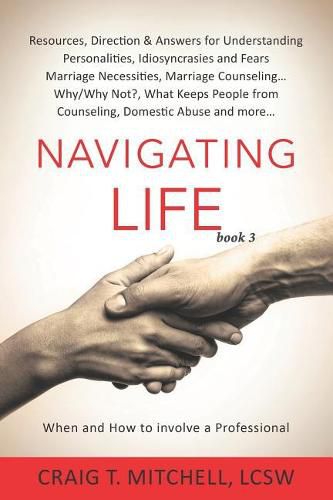 Resources, Direction & Answers for Understanding Personalities, Idiosyncrasies and Fears Marriage Necessities, Marriage Counseling… Why/Why Not?, What Keeps People from Counseling, Domestic Abuse and more…

NAVIGATING LIFE

book 3

When and How to involve a Professional

CRAIG T. MITCHELL, LCSW